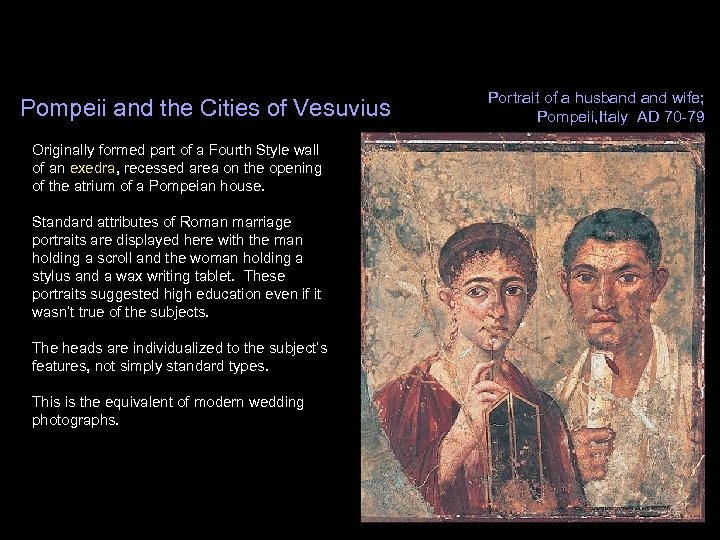 Pompeii and the Cities of Vesuvius

Portrait of a husband and wife; Pompeii,Italy AD 70-79

Originally formed part of a Fourth Style wall of an exedra, recessed area on the opening of the atrium of a Pompeian house.

Standard attributes of Roman marriage portraits are displayed here with the man holding a scroll and the woman holding a stylus and a wax writing tablet. These portraits suggested high education even if it wasn't true of the subjects.

The heads are individualized to the subject's features, not simply standard types.

This is the equivalent of modern wedding photographs.